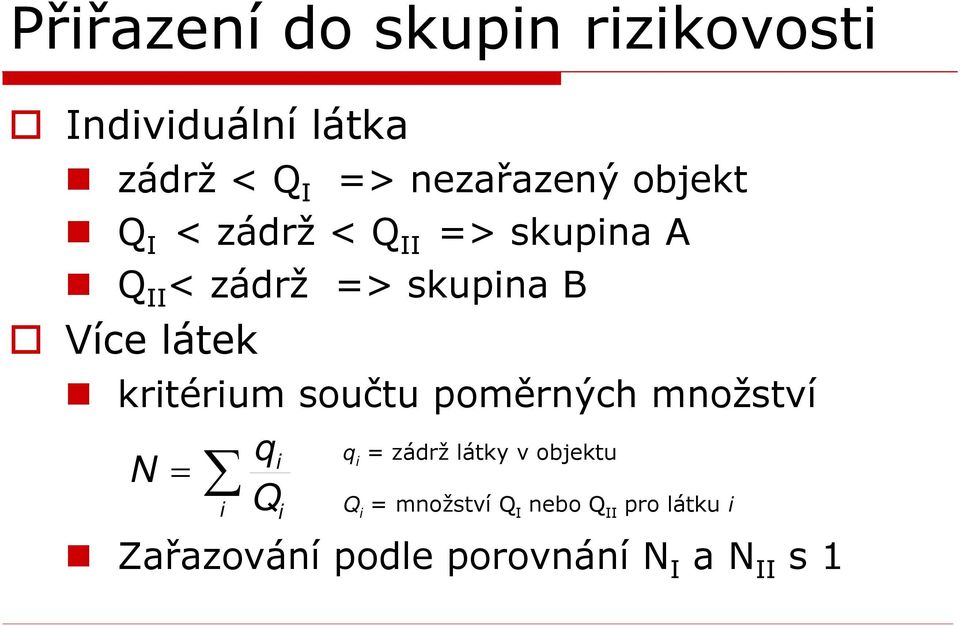 Přiřazení do skupin rizikovosti

Individuální látka

zádrž < $Q_I$ => nezařazený objekt

$Q_I$ < zádrž < $Q_{II}$ => skupina A

$Q_{II}$< zádrž => skupina B

Více látek

kritérium součtu poměrných množství

$N = \sum_i \frac{q_i}{Q_i}$

$q_i$ = zádrž látky v objektu

$Q_i$ = množství $Q_I$ nebo $Q_{II}$ pro látku $i$

Zařazování podle porovnání $N_I$ a $N_{II}$ s 1